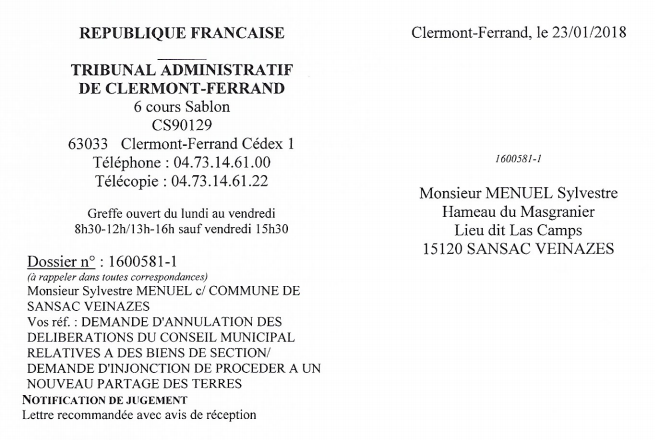 REPUBLIQUE FRANCAISE

TRIBUNAL ADMINISTRATIF
DE CLERMONT-FERRAND
6 cours Sablon
CS90129
63033 Clermont-Ferrand Cédex 1
Téléphone : 04.73.14.61.00
Télécopie : 04.73.14.61.22

Greffe ouvert du lundi au vendredi
8h30-12h/13h-16h sauf vendredi 15h30

Dossier n° : 1600581-1
(à rappeler dans toutes correspondances)
Monsieur Sylvestre MENUEL c/ COMMUNE DE SANSAC VEINAZES
Vos réf. : DEMANDE D'ANNULATION DES DELIBERATIONS DU CONSEIL MUNICIPAL RELATIVES A DES BIENS DE SECTION/ DEMANDE D'INJONCTION DE PROCEDER A UN NOUVEAU PARTAGE DES TERRES
NOTIFICATION DE JUGEMENT
Lettre recommandée avec avis de réception

Clermont-Ferrand, le 23/01/2018

1600581-1

Monsieur MENUEL Sylvestre
Hameau du Masgranier
Lieu dit Las Camps
15120 SANSAC VEINAZES